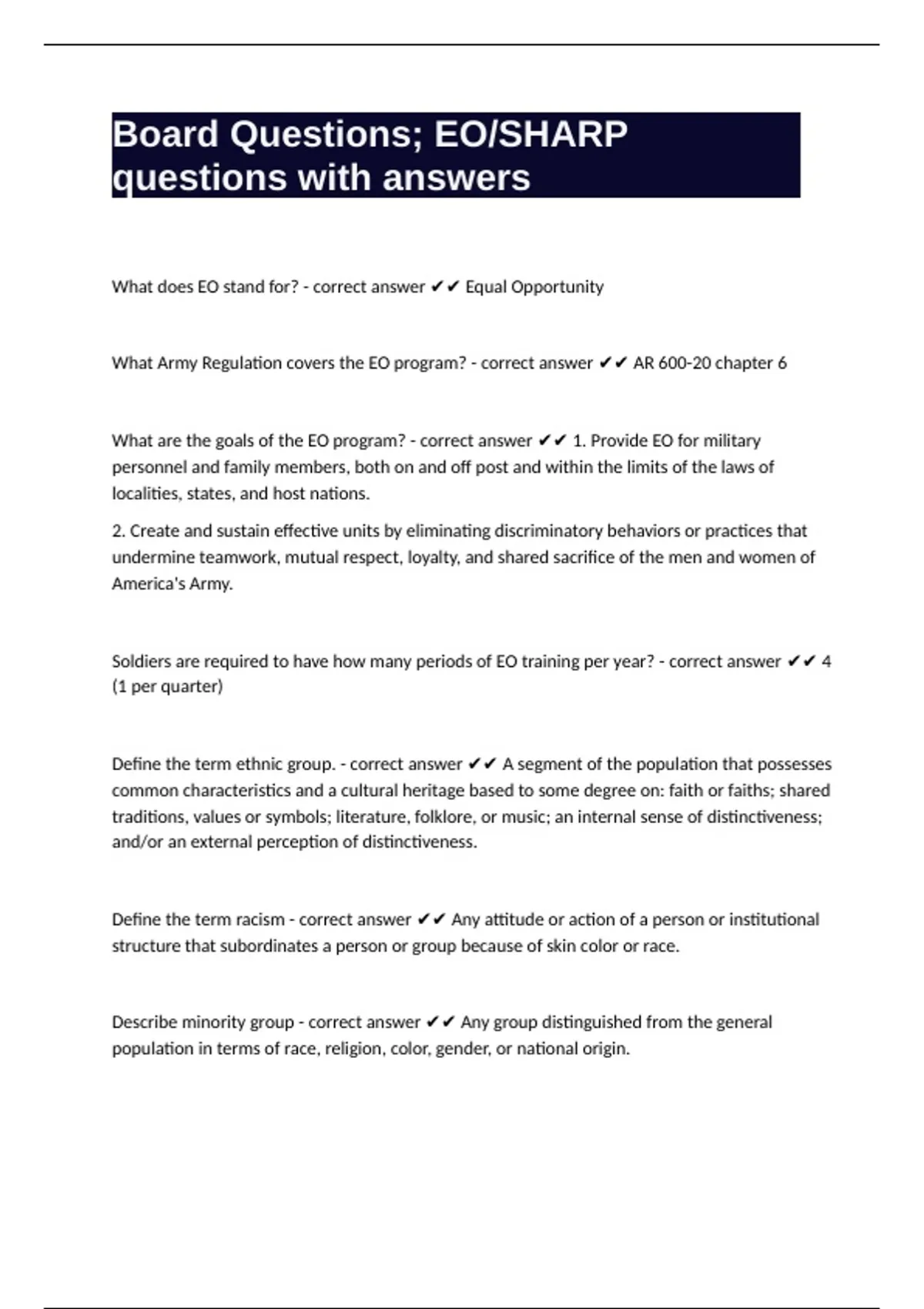 Board Questions; EO/SHARP questions with answers

What does EO stand for? - correct answer ✔✔ Equal Opportunity

What Army Regulation covers the EO program? - correct answer ✔✔ AR 600-20 chapter 6

What are the goals of the EO program? - correct answer ✔✔ 1. Provide EO for military personnel and family members, both on and off post and within the limits of the laws of localities, states, and host nations.

2. Create and sustain effective units by eliminating discriminatory behaviors or practices that undermine teamwork, mutual respect, loyalty, and shared sacrifice of the men and women of America's Army.

Soldiers are required to have how many periods of EO training per year? - correct answer ✔✔ 4 (1 per quarter)

Define the term ethnic group. - correct answer ✔✔ A segment of the population that possesses common characteristics and a cultural heritage based to some degree on: faith or faiths; shared traditions, values or symbols; literature, folklore, or music; an internal sense of distinctiveness; and/or an external perception of distinctiveness.

Define the term racism - correct answer ✔✔ Any attitude or action of a person or institutional structure that subordinates a person or group because of skin color or race.

Describe minority group - correct answer ✔✔ Any group distinguished from the general population in terms of race, religion, color, gender, or national origin.